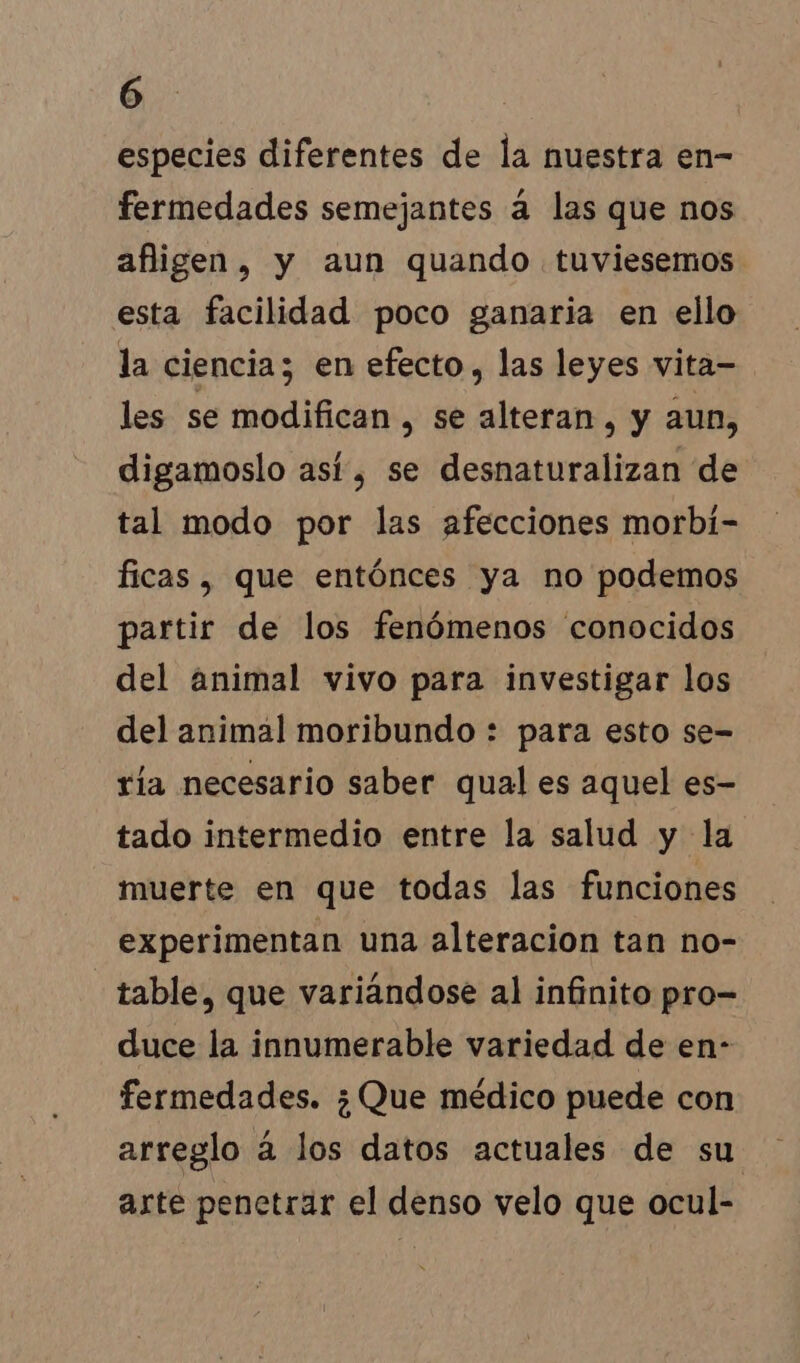 6

especies diferentes de la nuestra enfermedades semejantes á las que nos afligen, y aun quando tuviesemos esta facilidad poco ganaria en ello la ciencia; en efecto, las leyes vitales se modifican, se alteran, y aun, digamoslo así, se desnaturalizan de tal modo por las afecciones morbíficas, que entónces ya no podemos partir de los fenómenos conocidos del animal vivo para investigar los del animal moribundo: para esto sería necesario saber qual es aquel estado intermedio entre la salud y la muerte en que todas las funciones experimentan una alteracion tan notable, que variándose al infinito produce la innumerable variedad de enfermedades. ¿Que médico puede con arreglo á los datos actuales de su arte penetrar el denso velo que ocul-